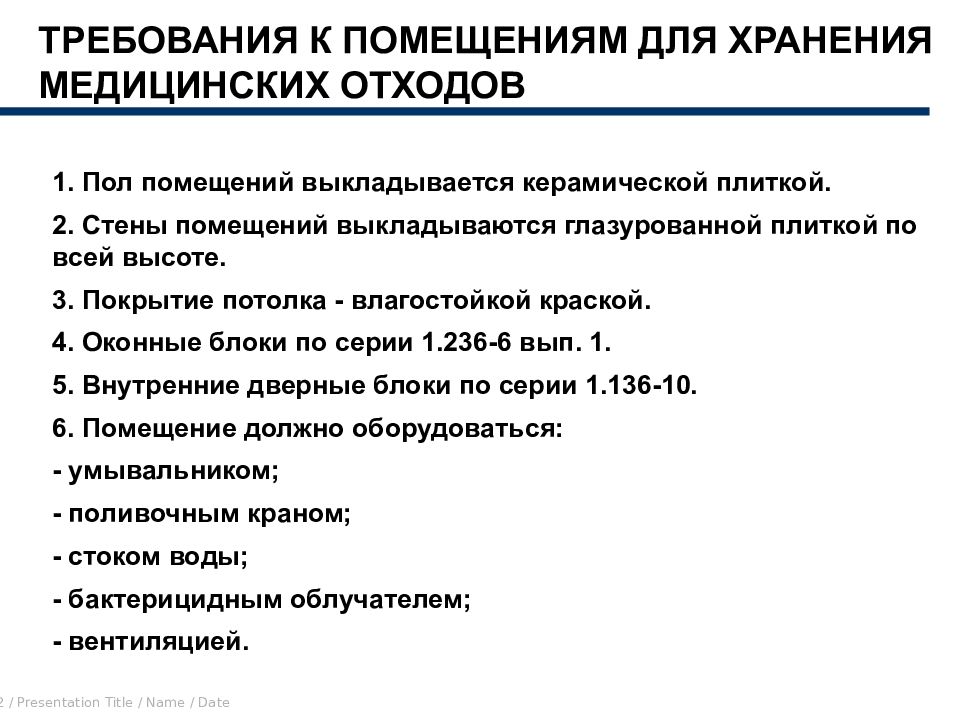 ТРЕБОВАНИЯ К ПОМЕЩЕНИЯМ ДЛЯ ХРАНЕНИЯ МЕДИЦИНСКИХ ОТХОДОВ

1. Пол помещений выкладывается керамической плиткой.

2. Стены помещений выкладываются глазурованной плиткой по всей высоте.

3. Покрытие потолка - влагостойкой краской.

4. Оконные блоки по серии 1.236-6 вып. 1.

5. Внутренние дверные блоки по серии 1.136-10.

6. Помещение должно оборудоваться:

- умывальником;

- поливочным краном;

- стоком воды;

- бактерицидным облучателем;

- вентиляцией.

2 / Presentation Title / Name / Date